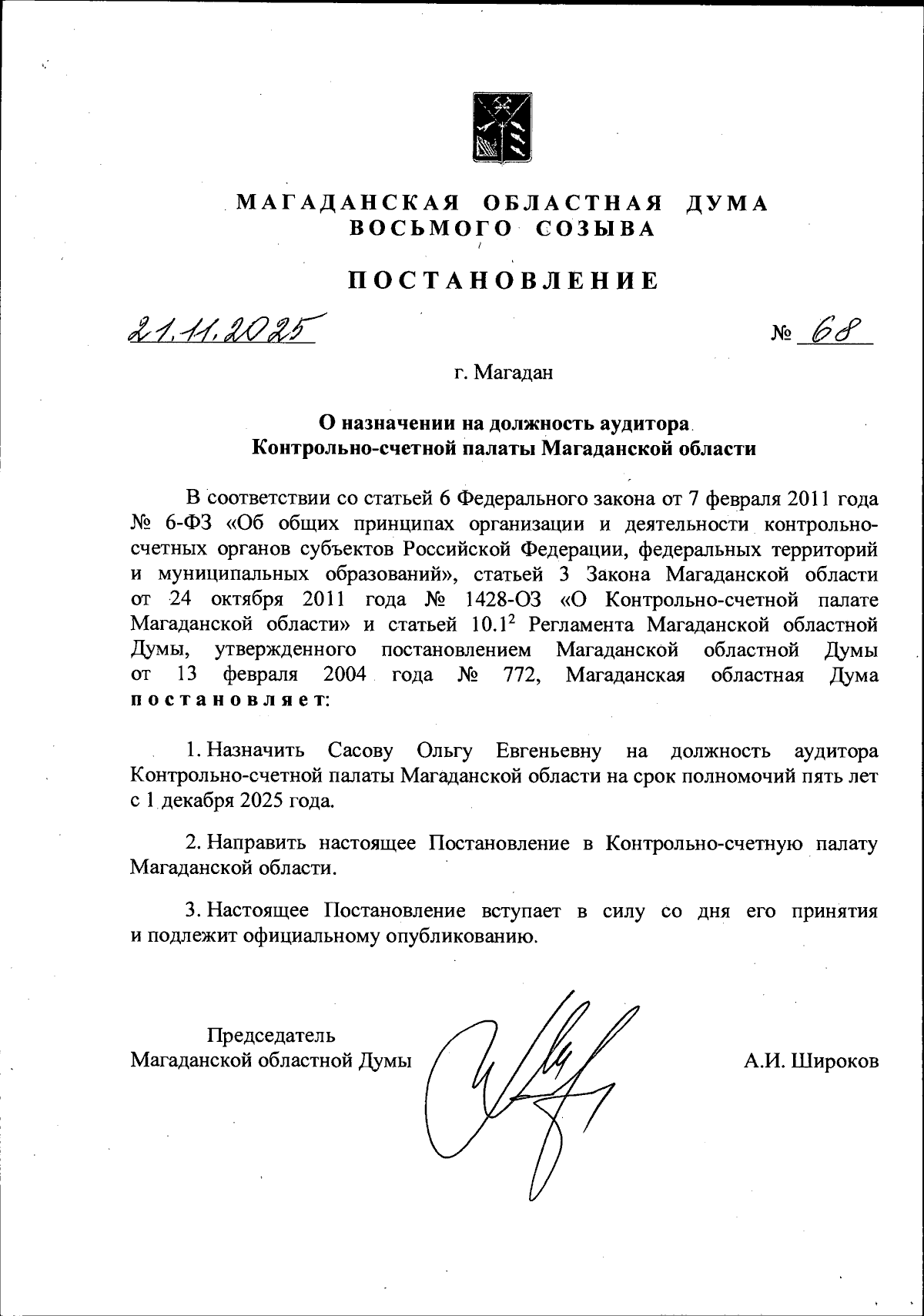 МАГАДАНСКАЯ ОБЛАСТНАЯ ДУМА
ВОСЬМОГО СОЗЫВА

ПОСТАНОВЛЕНИЕ

21.11.2025 № 68

г. Магадан

О назначении на должность аудитора
Контрольно-счетной палаты Магаданской области

В соответствии со статьей 6 Федерального закона от 7 февраля 2011 года № 6-ФЗ «Об общих принципах организации и деятельности контрольно-счетных органов субъектов Российской Федерации, федеральных территорий и муниципальных образований», статьей 3 Закона Магаданской области от 24 октября 2011 года № 1428-ОЗ «О Контрольно-счетной палате Магаданской области» и статьей $10.1^2$ Регламента Магаданской областной Думы, утвержденного постановлением Магаданской областной Думы от 13 февраля 2004 года № 772, Магаданская областная Дума постановляет:

1. Назначить Сасову Ольгу Евгеньевну на должность аудитора Контрольно-счетной палаты Магаданской области на срок полномочий пять лет с 1 декабря 2025 года.

2. Направить настоящее Постановление в Контрольно-счетную палату Магаданской области.

3. Настоящее Постановление вступает в силу со дня его принятия и подлежит официальному опубликованию.

Председатель
Магаданской областной Думы

А.И. Широков